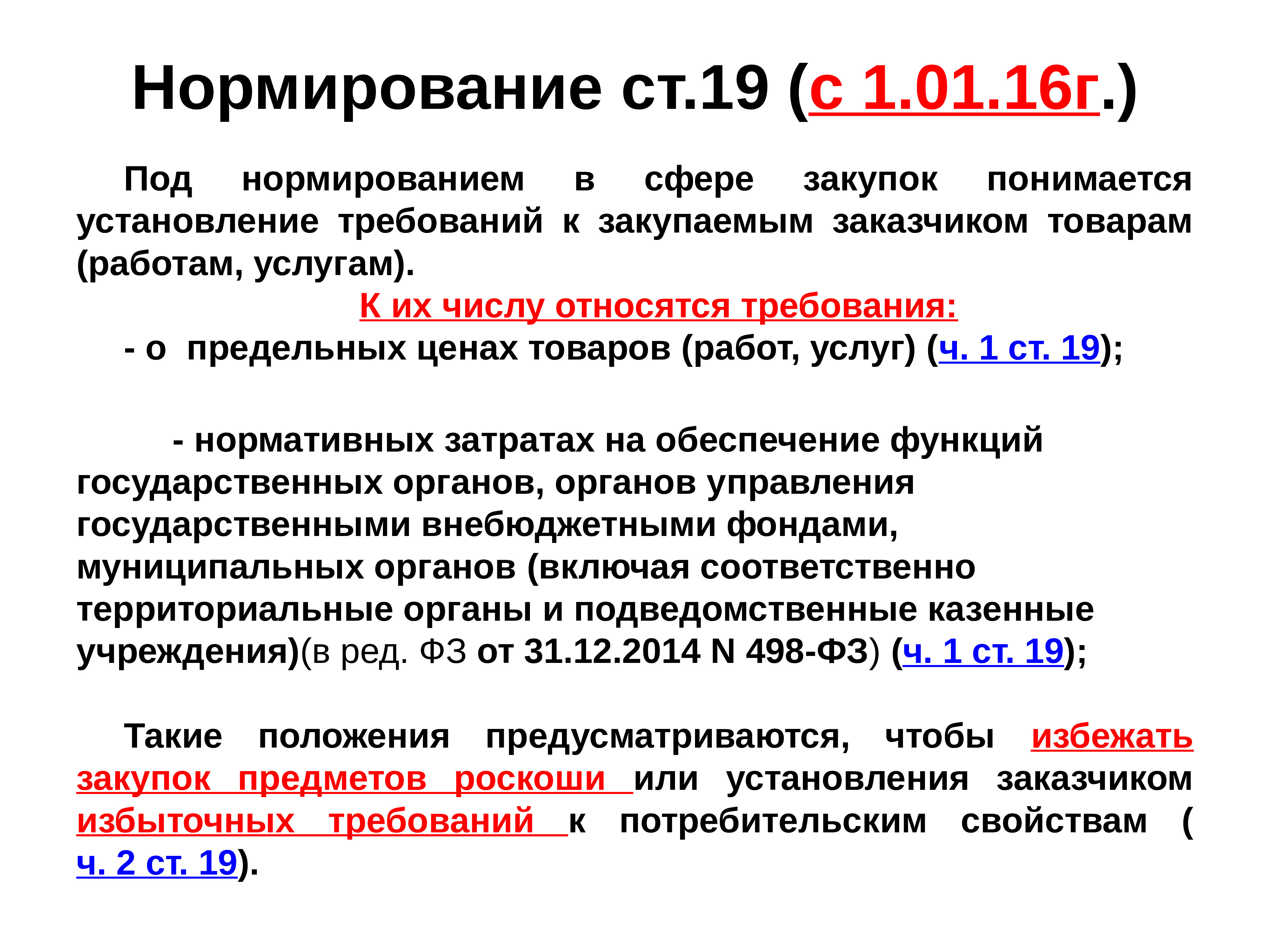 Нормирование ст.19 (с 1.01.16г.)

Под нормированием в сфере закупок понимается установление требований к закупаемым заказчиком товарам (работам, услугам).

К их числу относятся требования:

- о предельных ценах товаров (работ, услуг) (ч. 1 ст. 19);

- нормативных затратах на обеспечение функций государственных органов, органов управления государственными внебюджетными фондами, муниципальных органов (включая соответственно территориальные органы и подведомственные казенные учреждения)(в ред. ФЗ от 31.12.2014 N 498-ФЗ) (ч. 1 ст. 19);

Такие положения предусматриваются, чтобы избежать закупок предметов роскоши или установления заказчиком избыточных требований к потребительским свойствам ( ч. 2 ст. 19).